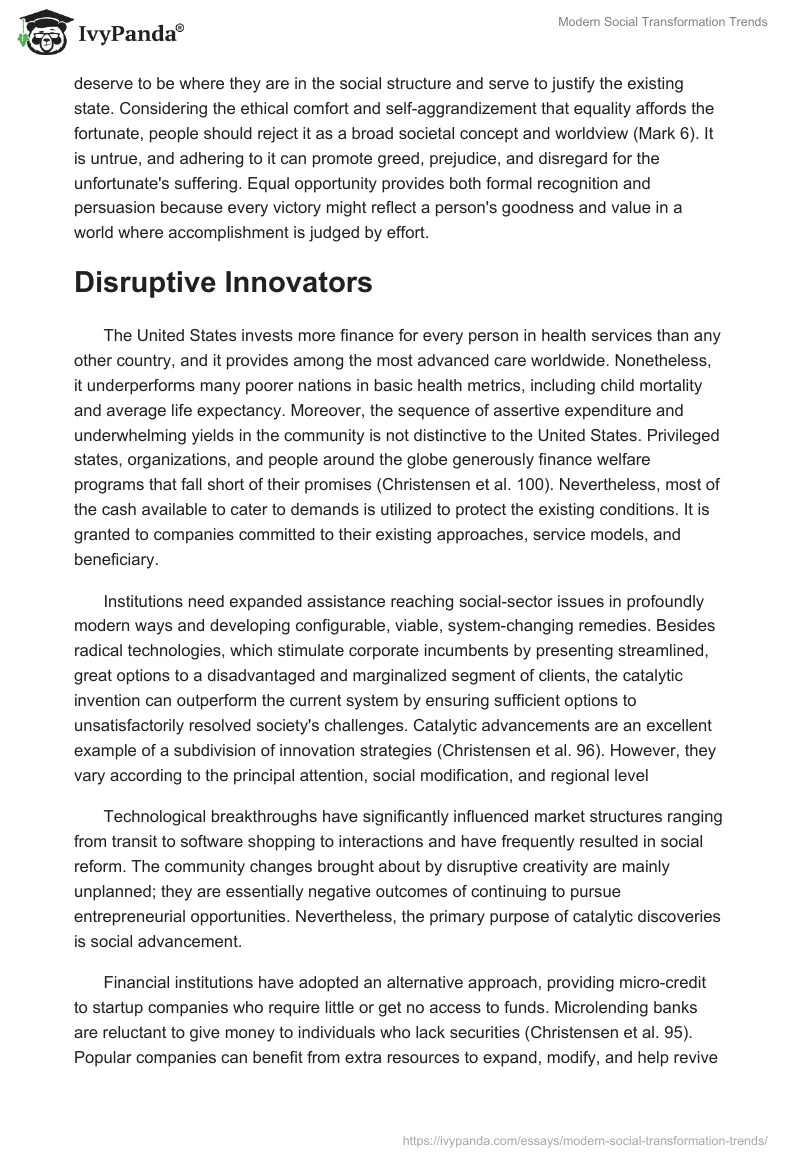 IvyPanda®

Modern Social Transformation Trends

deserve to be where they are in the social structure and serve to justify the existing state. Considering the ethical comfort and self-aggrandizement that equality affords the fortunate, people should reject it as a broad societal concept and worldview (Mark 6). It is untrue, and adhering to it can promote greed, prejudice, and disregard for the unfortunate's suffering. Equal opportunity provides both formal recognition and persuasion because every victory might reflect a person's goodness and value in a world where accomplishment is judged by effort.

Disruptive Innovators

The United States invests more finance for every person in health services than any other country, and it provides among the most advanced care worldwide. Nonetheless, it underperforms many poorer nations in basic health metrics, including child mortality and average life expectancy. Moreover, the sequence of assertive expenditure and underwhelming yields in the community is not distinctive to the United States. Privileged states, organizations, and people around the globe generously finance welfare programs that fall short of their promises (Christensen et al. 100). Nevertheless, most of the cash available to cater to demands is utilized to protect the existing conditions. It is granted to companies committed to their existing approaches, service models, and beneficiary.

Institutions need expanded assistance reaching social-sector issues in profoundly modern ways and developing configurable, viable, system-changing remedies. Besides radical technologies, which stimulate corporate incumbents by presenting streamlined, great options to a disadvantaged and marginalized segment of clients, the catalytic invention can outperform the current system by ensuring sufficient options to unsatisfactorily resolved society's challenges. Catalytic advancements are an excellent example of a subdivision of innovation strategies (Christensen et al. 96). However, they vary according to the principal attention, social modification, and regional level

Technological breakthroughs have significantly influenced market structures ranging from transit to software shopping to interactions and have frequently resulted in social reform. The community changes brought about by disruptive creativity are mainly unplanned; they are essentially negative outcomes of continuing to pursue entrepreneurial opportunities. Nevertheless, the primary purpose of catalytic discoveries is social advancement.

Financial institutions have adopted an alternative approach, providing micro-credit to startup companies who require little or get no access to funds. Microlending banks are reluctant to give money to individuals who lack securities (Christensen et al. 95). Popular companies can benefit from extra resources to expand, modify, and help revive

https://ivypanda.com/essays/modern-social-transformation-trends/